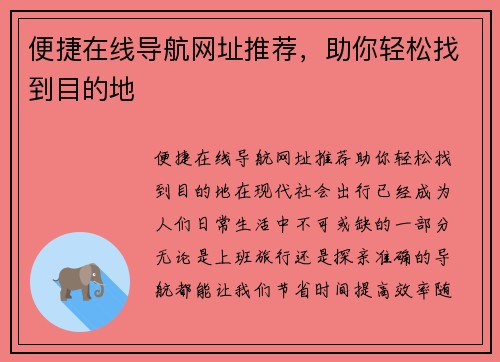 便捷在线导航网址推荐，助你轻松找到目的地

便捷在线导航网址推荐助你轻松找到目的地在现代社会出行已经成为人们日常生活中不可或缺的一部分无论是上班旅行还是探亲准确的导航都能让我们节省时间提高效率随